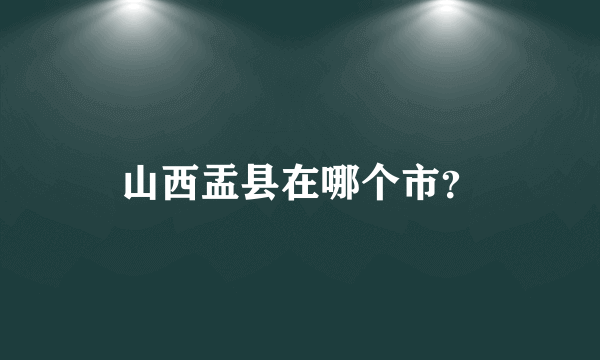 山西盂县在哪个市?